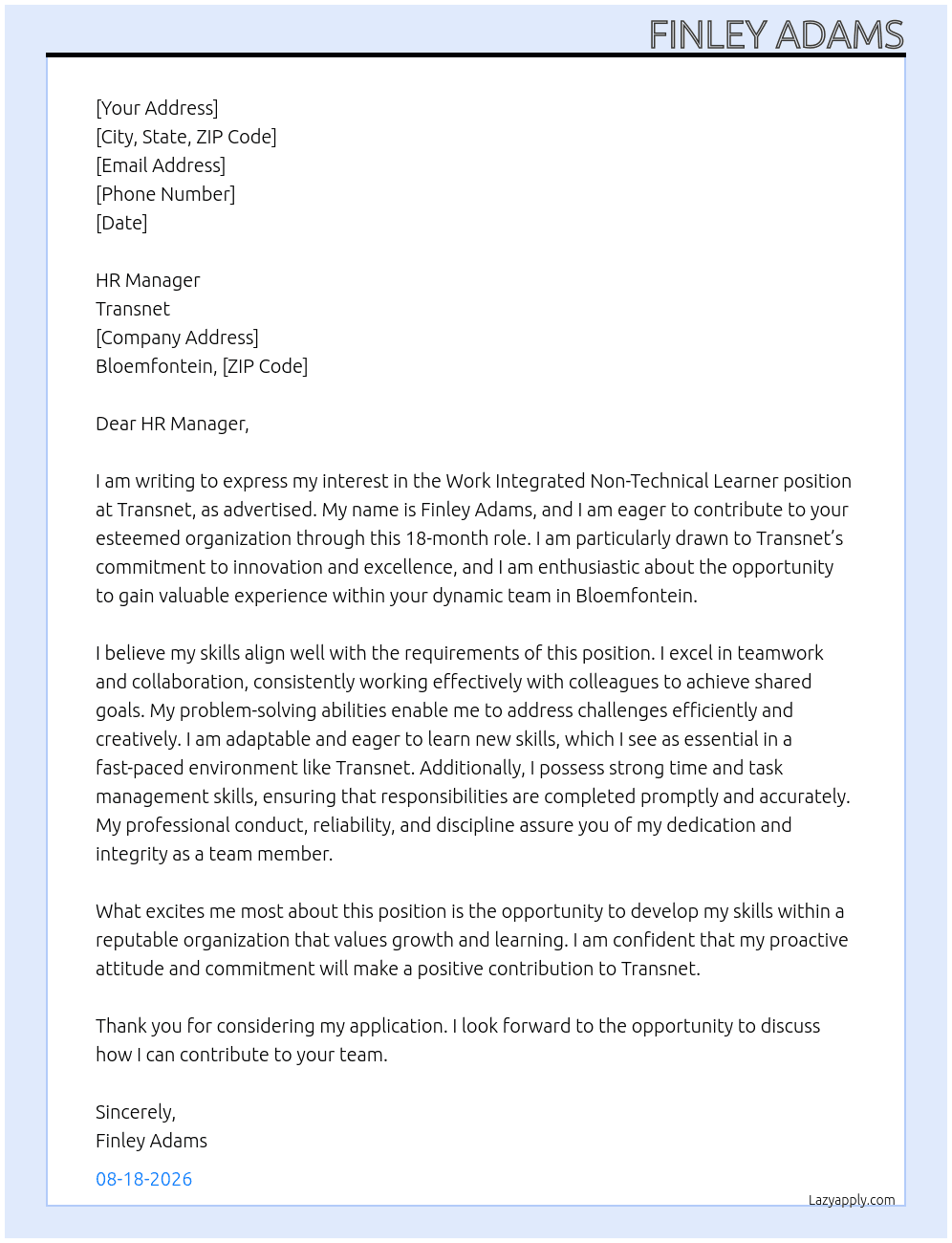 FINLEY ADAMS

[Your Address]
[City, State, ZIP Code]
[Email Address]
[Phone Number]
[Date]

HR Manager
Transnet
[Company Address]
Bloemfontein, [ZIP Code]

Dear HR Manager,

I am writing to express my interest in the Work Integrated Non-Technical Learner position at Transnet, as advertised. My name is Finley Adams, and I am eager to contribute to your esteemed organization through this 18-month role. I am particularly drawn to Transnet's commitment to innovation and excellence, and I am enthusiastic about the opportunity to gain valuable experience within your dynamic team in Bloemfontein.

I believe my skills align well with the requirements of this position. I excel in teamwork and collaboration, consistently working effectively with colleagues to achieve shared goals. My problem-solving abilities enable me to address challenges efficiently and creatively. I am adaptable and eager to learn new skills, which I see as essential in a fast-paced environment like Transnet. Additionally, I possess strong time and task management skills, ensuring that responsibilities are completed promptly and accurately. My professional conduct, reliability, and discipline assure you of my dedication and integrity as a team member.

What excites me most about this position is the opportunity to develop my skills within a reputable organization that values growth and learning. I am confident that my proactive attitude and commitment will make a positive contribution to Transnet.

Thank you for considering my application. I look forward to the opportunity to discuss how I can contribute to your team.

Sincerely,
Finley Adams

08-18-2026

Lazyapply.com